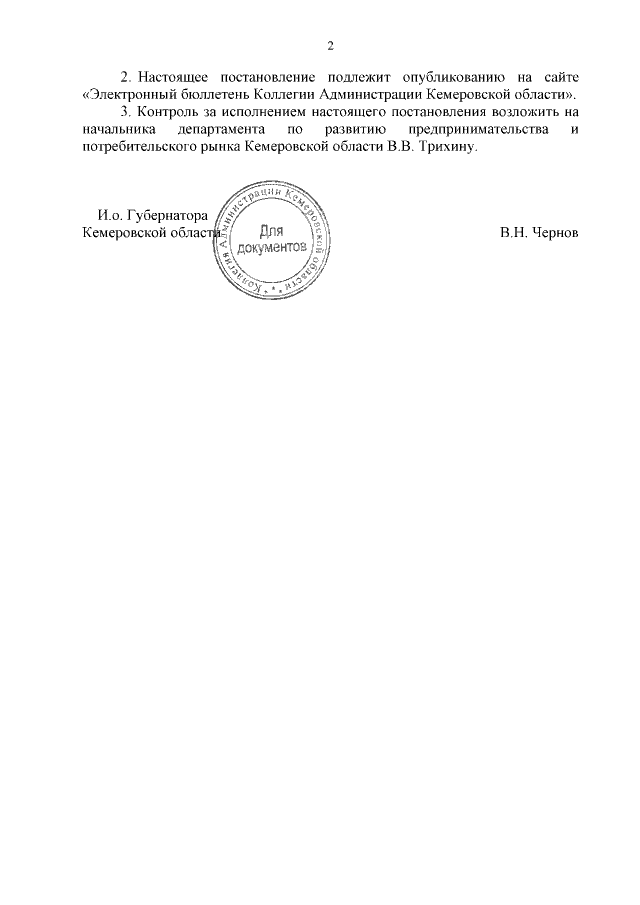 2

2. Настоящее постановление подлежит опубликованию на сайте «Электронный бюллетень Коллегии Администрации Кемеровской области».

3. Контроль за исполнением настоящего постановления возложить на начальника департамента по развитию предпринимательства и потребительского рынка Кемеровской области В.В. Трихину.

И.о. Губернатора
Кемеровской области

Коллегия Администрации Кемеровской области
Для документов

В.Н. Чернов